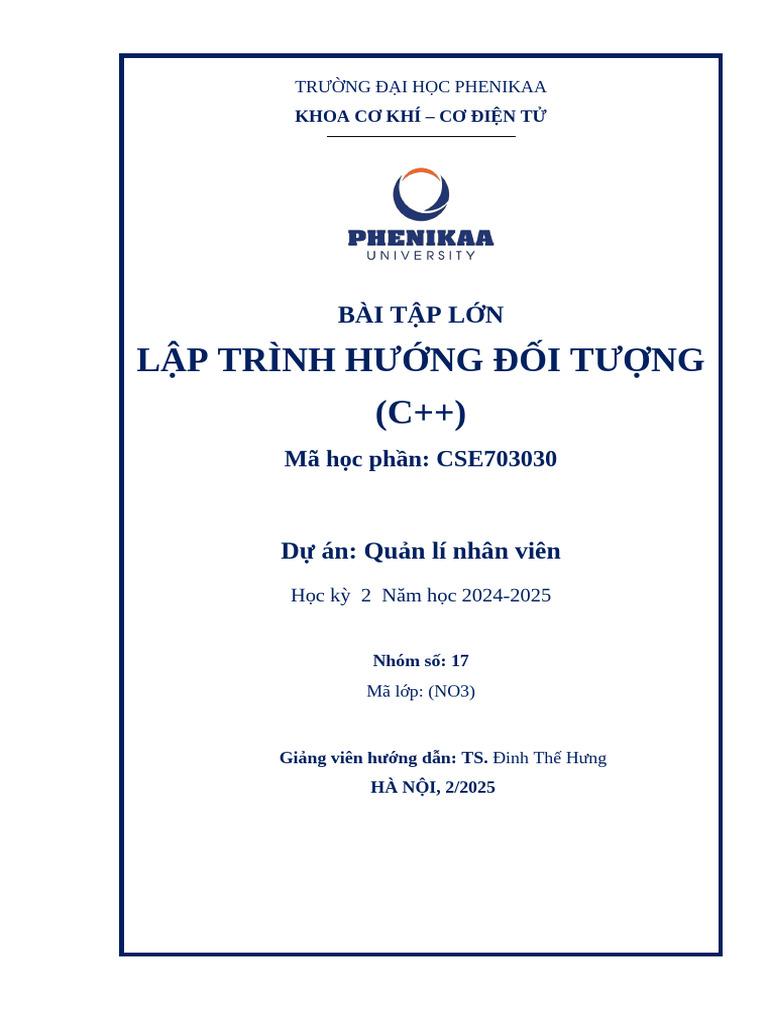 TRƯỜNG ĐẠI HỌC PHENIKAA
KHOA CƠ KHÍ – CƠ ĐIỆN TỬ

PHENIKAA
UNIVERSITY

BÀI TẬP LỚN
LẬP TRÌNH HƯỚNG ĐỐI TƯỢNG (C++)
Mã học phần: CSE703030

Dự án: Quản lí nhân viên
Học kỳ 2 Năm học 2024-2025

Nhóm số: 17
Mã lớp: (NO3)

Giảng viên hướng dẫn: TS. Đinh Thế Hưng
HÀ NỘI, 2/2025